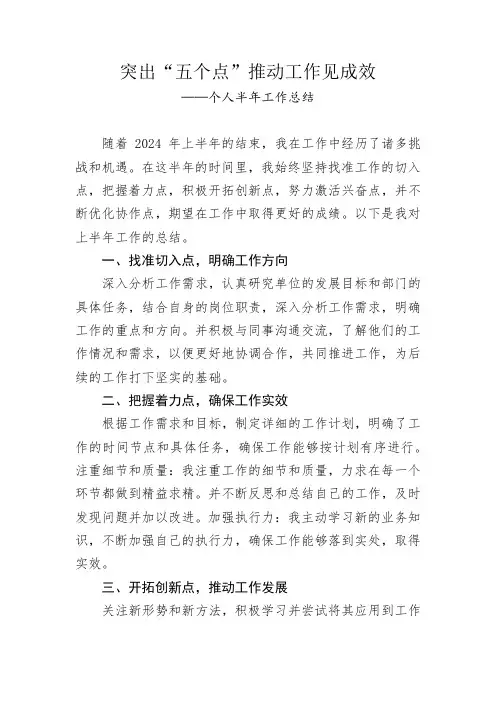 突出“五个点”推动工作见成效
——个人半年工作总结

随着 2024 年上半年的结束，我在工作中经历了诸多挑战和机遇。在这半年的时间里，我始终坚持找准工作的切入点，把握着力点，积极开拓创新点，努力激活兴奋点，并不断优化协作点，期望在工作中取得更好的成绩。以下是我对上半年工作的总结。

一、找准切入点，明确工作方向

深入分析工作需求，认真研究单位的发展目标和部门的具体任务，结合自身的岗位职责，深入分析工作需求，明确工作的重点和方向。并积极与同事沟通交流，了解他们的工作情况和需求，以便更好地协调合作，共同推进工作，为后续的工作打下坚实的基础。

二、把握着力点，确保工作实效

根据工作需求和目标，制定详细的工作计划，明确了工作的时间节点和具体任务，确保工作能够按计划有序进行。注重细节和质量：我注重工作的细节和质量，力求在每一个环节都做到精益求精。并不断反思和总结自己的工作，及时发现问题并加以改进。加强执行力：我主动学习新的业务知识，不断加强自己的执行力，确保工作能够落到实处，取得实效。

三、开拓创新点，推动工作发展

关注新形势和新方法，积极学习并尝试将其应用到工作